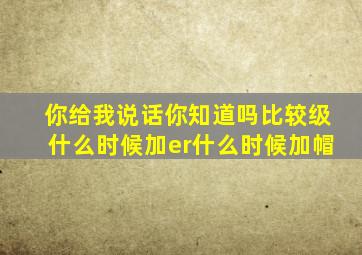 你给我说话你知道吗比较级什么时候加er什么时候加帽